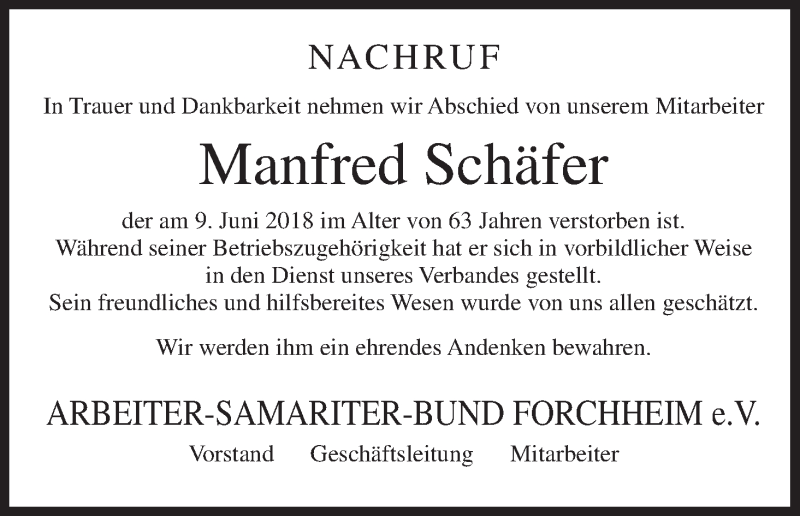 NACHRUF

In Trauer und Dankbarkeit nehmen wir Abschied von unserem Mitarbeiter

Manfred Schäfer

der am 9. Juni 2018 im Alter von 63 Jahren verstorben ist.
Während seiner Betriebszugehörigkeit hat er sich in vorbildlicher Weise in den Dienst unseres Verbandes gestellt.
Sein freundliches und hilfsbereites Wesen wurde von uns allen geschätzt.

Wir werden ihm ein ehrendes Andenken bewahren.

ARBEITER-SAMARITER-BUND FORCHHEIM e.V.

Vorstand Geschäftsleitung Mitarbeiter